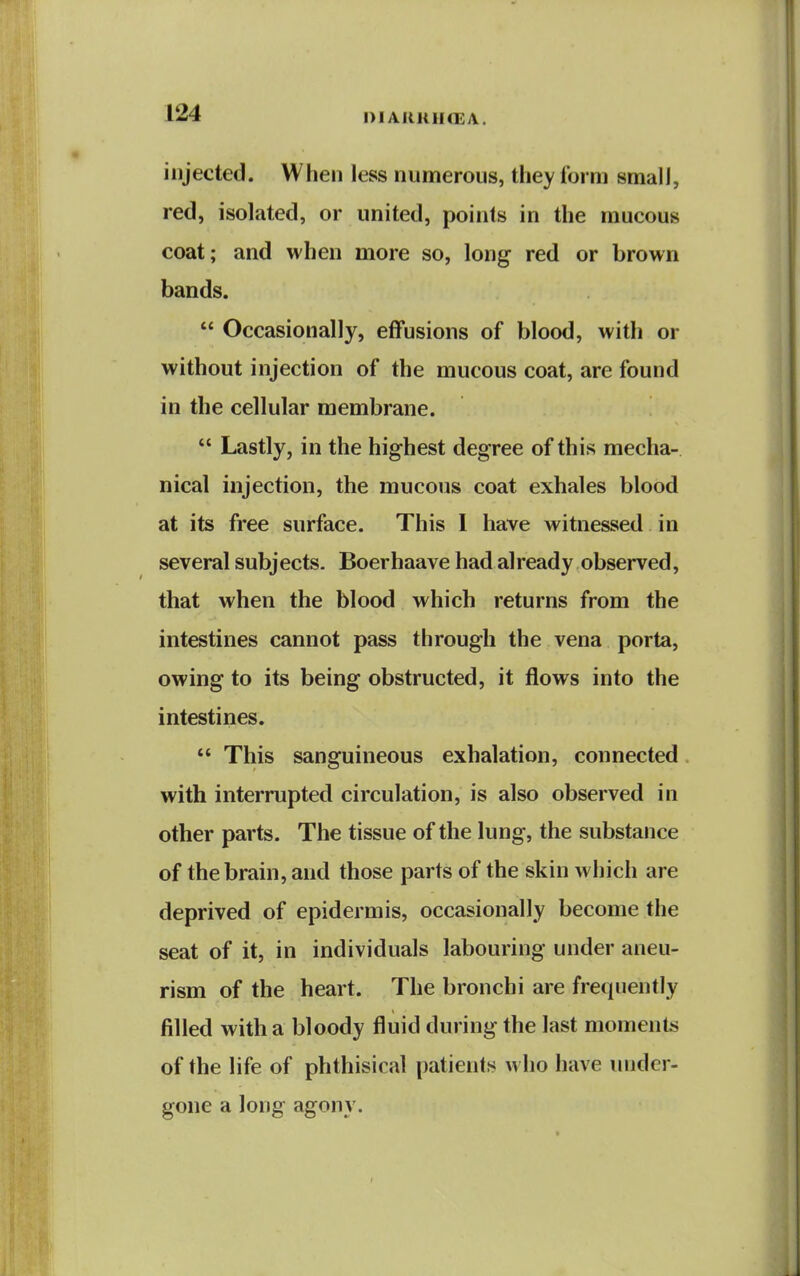 124 DIARRHŒA.

injected. When less numerous, they form small, red, isolated, or united, points in the mucous coat; and when more so, long red or brown bands.

" Occasionally, effusions of blood, with or without injection of the mucous coat, are found in the cellular membrane.

" Lastly, in the highest degree of this mechanical injection, the mucous coat exhales blood at its free surface. This I have witnessed in several subjects. Boerhaave had already observed, that when the blood which returns from the intestines cannot pass through the vena porta, owing to its being obstructed, it flows into the intestines.

" This sanguineous exhalation, connected with interrupted circulation, is also observed in other parts. The tissue of the lung, the substance of the brain, and those parts of the skin which are deprived of epidermis, occasionally become the seat of it, in individuals labouring under aneurism of the heart. The bronchi are frequently filled with a bloody fluid during the last moments of the life of phthisical patients who have undergone a long agony.